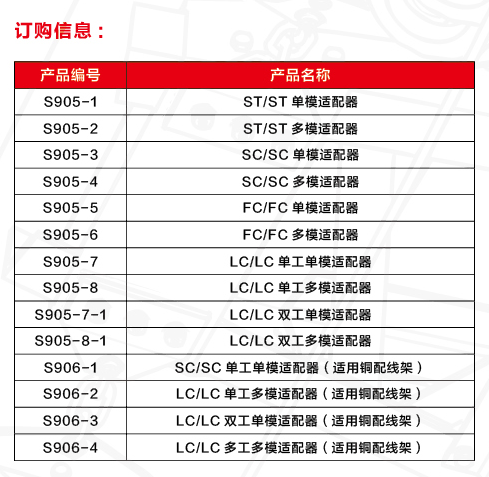 订购信息：

| 产品编号 | 产品名称 |
|---|---|
| S905-1 | ST/ST 单模适配器 |
| S905-2 | ST/ST 多模适配器 |
| S905-3 | SC/SC 单模适配器 |
| S905-4 | SC/SC 多模适配器 |
| S905-5 | FC/FC 单模适配器 |
| S905-6 | FC/FC 多模适配器 |
| S905-7 | LC/LC 单工单模适配器 |
| S905-8 | LC/LC 单工多模适配器 |
| S905-7-1 | LC/LC 双工单模适配器 |
| S905-8-1 | LC/LC 双工多模适配器 |
| S906-1 | SC/SC 单工单模适配器（适用铜配线架） |
| S906-2 | LC/LC 单工多模适配器（适用铜配线架） |
| S906-3 | LC/LC 双工单模适配器（适用铜配线架） |
| S906-4 | LC/LC 多工多模适配器（适用铜配线架） |